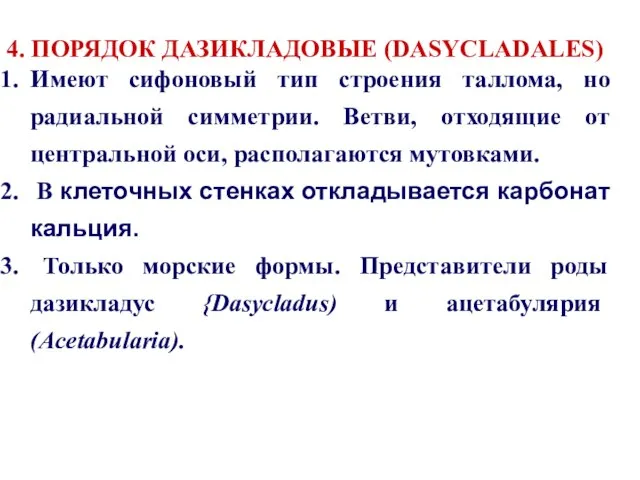 4. ПОРЯДОК ДАЗИКЛАДОВЫЕ (DASYCLADALES)

1. Имеют сифоновый тип строения таллома, но радиальной симметрии. Ветви, отходящие от центральной оси, располагаются мутовками.

2. В клеточных стенках откладывается карбонат кальция.

3. Только морские формы. Представители роды дазикладус {Dasycladus) и ацетабулярия (Acetabularia).